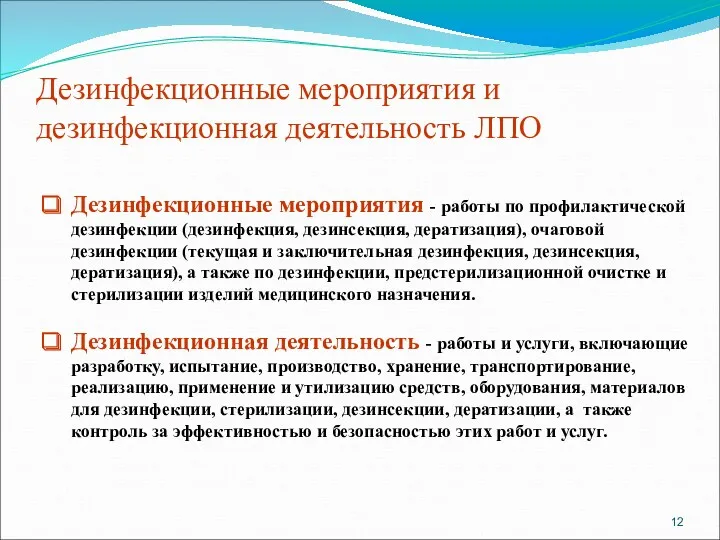 Дезинфекционные мероприятия и дезинфекционная деятельность ЛПО

❑ Дезинфекционные мероприятия - работы по профилактической дезинфекции (дезинфекция, дезинсекция, дератизация), очаговой дезинфекции (текущая и заключительная дезинфекция, дезинсекция, дератизация), а также по дезинфекции, предстерилизационной очистке и стерилизации изделий медицинского назначения.

❑ Дезинфекционная деятельность - работы и услуги, включающие разработку, испытание, производство, хранение, транспортирование, реализацию, применение и утилизацию средств, оборудования, материалов для дезинфекции, стерилизации, дезинсекции, дератизации, а также контроль за эффективностью и безопасностью этих работ и услуг.

12